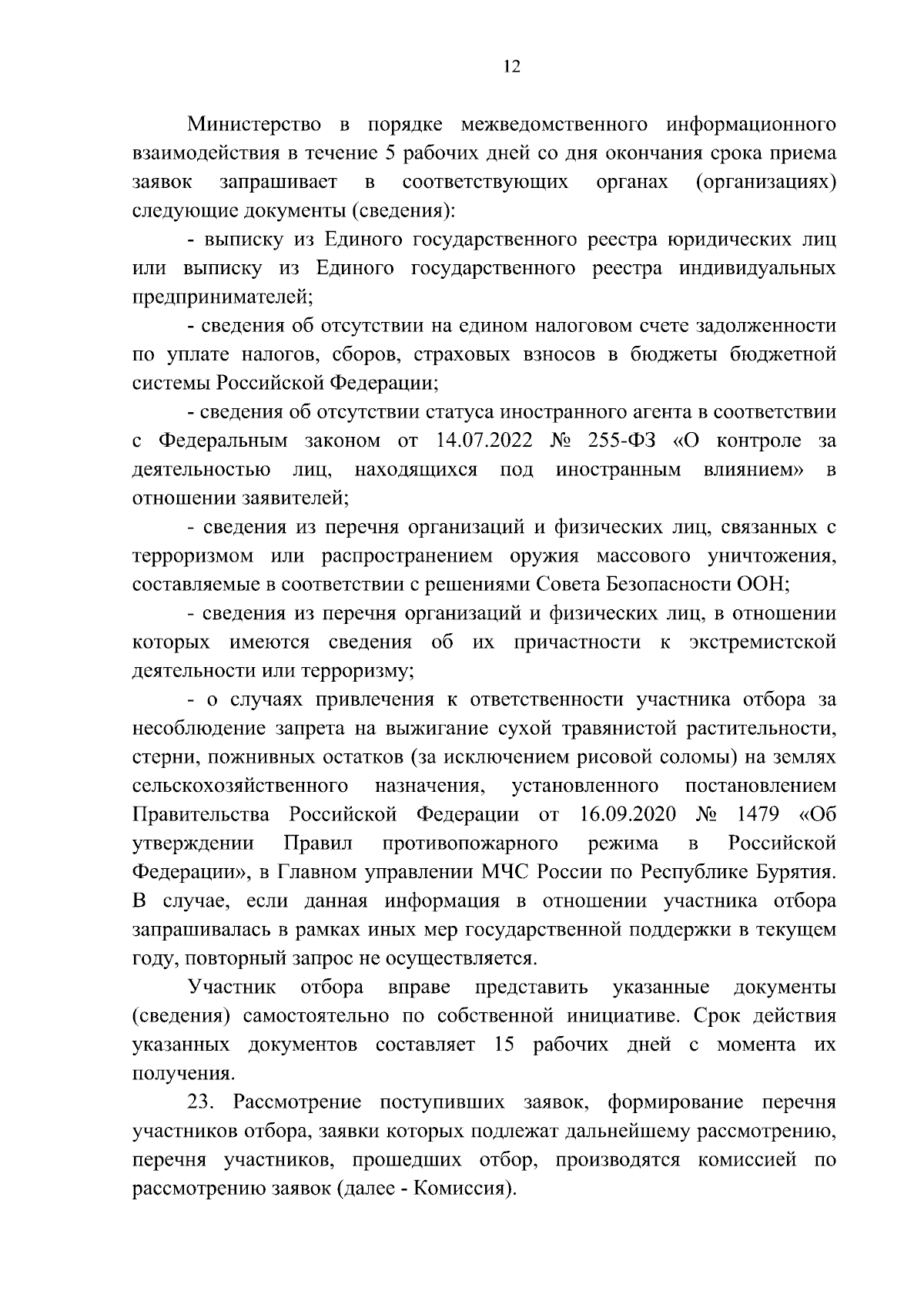 12

Министерство в порядке межведомственного информационного взаимодействия в течение 5 рабочих дней со дня окончания срока приема заявок запрашивает в соответствующих органах (организациях) следующие документы (сведения):

- выписку из Единого государственного реестра юридических лиц или выписку из Единого государственного реестра индивидуальных предпринимателей;

- сведения об отсутствии на едином налоговом счете задолженности по уплате налогов, сборов, страховых взносов в бюджеты бюджетной системы Российской Федерации;

- сведения об отсутствии статуса иностранного агента в соответствии с Федеральным законом от 14.07.2022 № 255-ФЗ «О контроле за деятельностью лиц, находящихся под иностранным влиянием» в отношении заявителей;

- сведения из перечня организаций и физических лиц, связанных с терроризмом или распространением оружия массового уничтожения, составляемые в соответствии с решениями Совета Безопасности ООН;

- сведения из перечня организаций и физических лиц, в отношении которых имеются сведения об их причастности к экстремистской деятельности или терроризму;

- о случаях привлечения к ответственности участника отбора за несоблюдение запрета на выжигание сухой травянистой растительности, стерни, пожнивных остатков (за исключением рисовой соломы) на землях сельскохозяйственного назначения, установленного постановлением Правительства Российской Федерации от 16.09.2020 № 1479 «Об утверждении Правил противопожарного режима в Российской Федерации», в Главном управлении МЧС России по Республике Бурятия. В случае, если данная информация в отношении участника отбора запрашивалась в рамках иных мер государственной поддержки в текущем году, повторный запрос не осуществляется.

Участник отбора вправе представить указанные документы (сведения) самостоятельно по собственной инициативе. Срок действия указанных документов составляет 15 рабочих дней с момента их получения.

23. Рассмотрение поступивших заявок, формирование перечня участников отбора, заявки которых подлежат дальнейшему рассмотрению, перечня участников, прошедших отбор, производятся комиссией по рассмотрению заявок (далее - Комиссия).